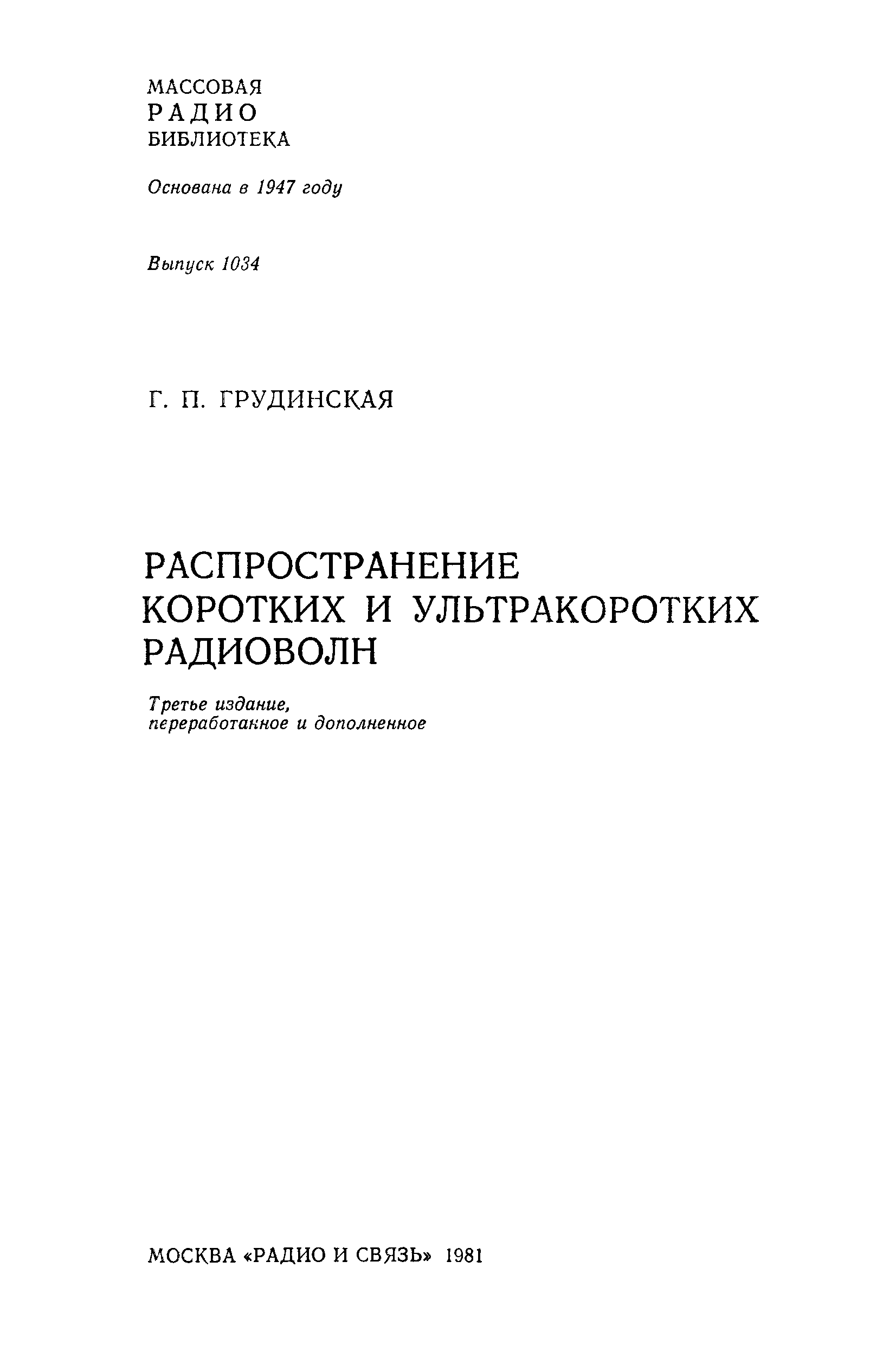 МАССОВАЯ
РАДИО
БИБЛИОТЕКА

Основана в 1947 году

Выпуск 1034

Г. П. ГРУДИНСКАЯ

РАСПРОСТРАНЕНИЕ КОРОТКИХ И УЛЬТРАКОРОТКИХ РАДИОВОЛН

Третье издание, переработанное и дополненное

МОСКВА «РАДИО И СВЯЗЬ» 1981